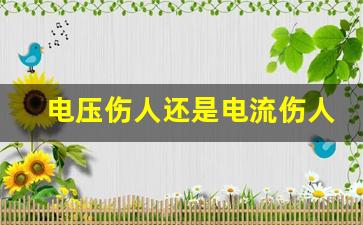 电压伤人还是电流伤人